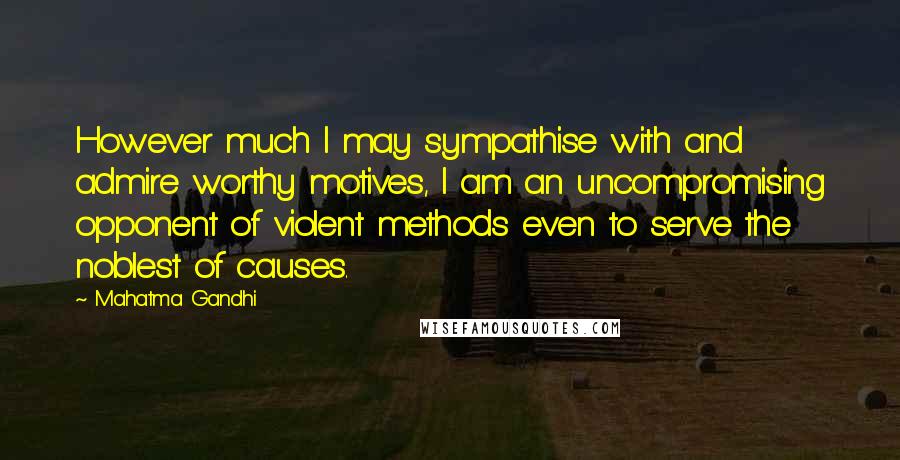 However much I may sympathise with and admire worthy motives, I am an uncompromising opponent of violent methods even to serve the noblest of causes.

~ Mahatma Gandhi

WISEFAMOUSQUOTES.COM